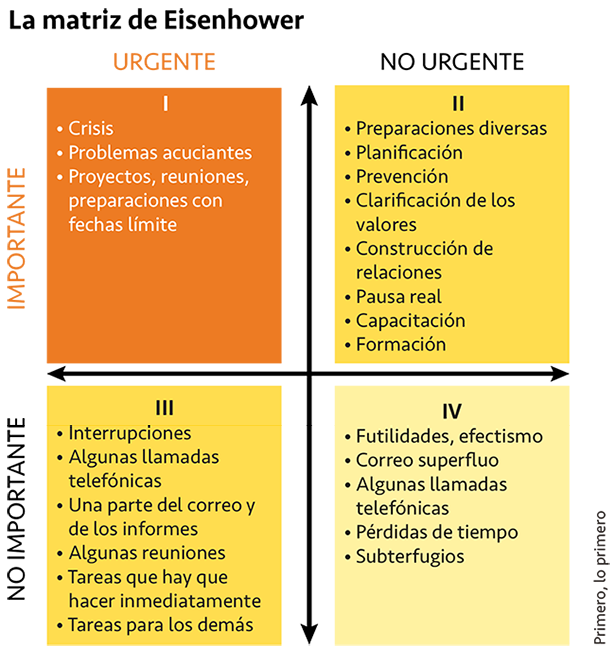 La matriz de Eisenhower

URGENTE

NO URGENTE

IMPORTANTE

I
• Crisis
• Problemas acuciantes
• Proyectos, reuniones, preparaciones con fechas límite

II
• Preparaciones diversas
• Planificación
• Prevención
• Clarificación de los valores
• Construcción de relaciones
• Pausa real
• Capacitación
• Formación

NO IMPORTANTE

III
• Interrupciones
• Algunas llamadas telefónicas
• Una parte del correo y de los informes
• Algunas reuniones
• Tareas que hay que hacer inmediatamente
• Tareas para los demás

IV
• Futilidades, efectismo
• Correo superfluo
• Algunas llamadas telefónicas
• Pérdidas de tiempo
• Subterfugios

Primero, lo primero